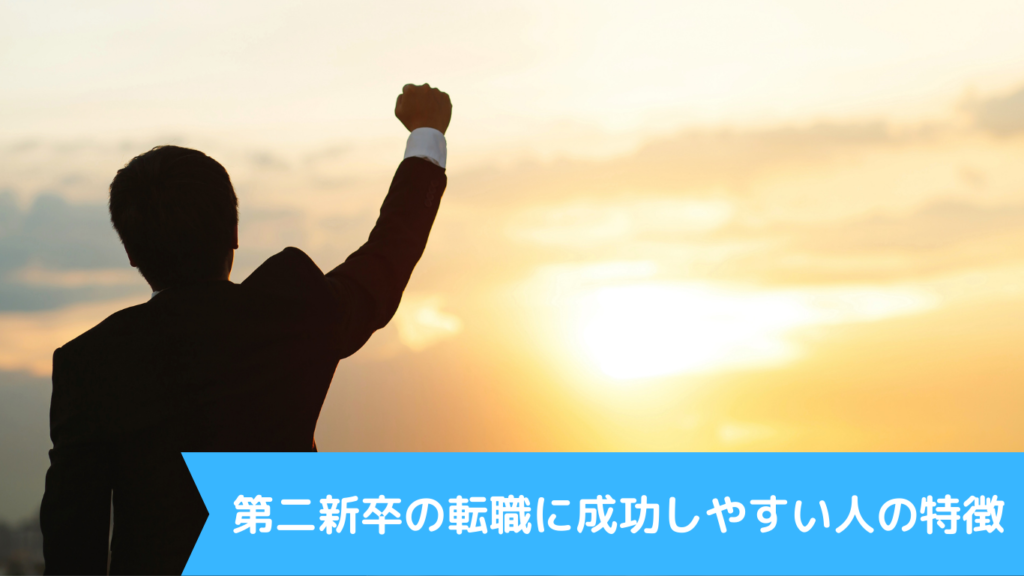 第二新卒の転職に成功しやすい人の特徴